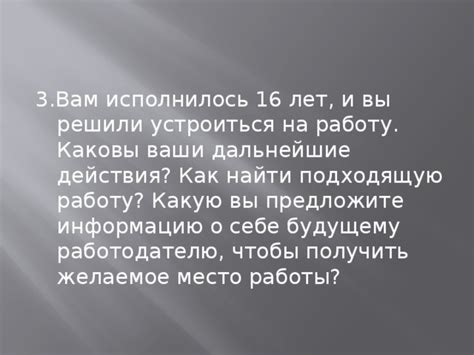 3.Вам исполнилось 16 лет, и вы решили устроиться на работу. Каковы ваши дальнейшие действия? Как найти подходящую работу? Какую вы предложите информацию о себе будущему работодателю, чтобы получить желаемое место работы?